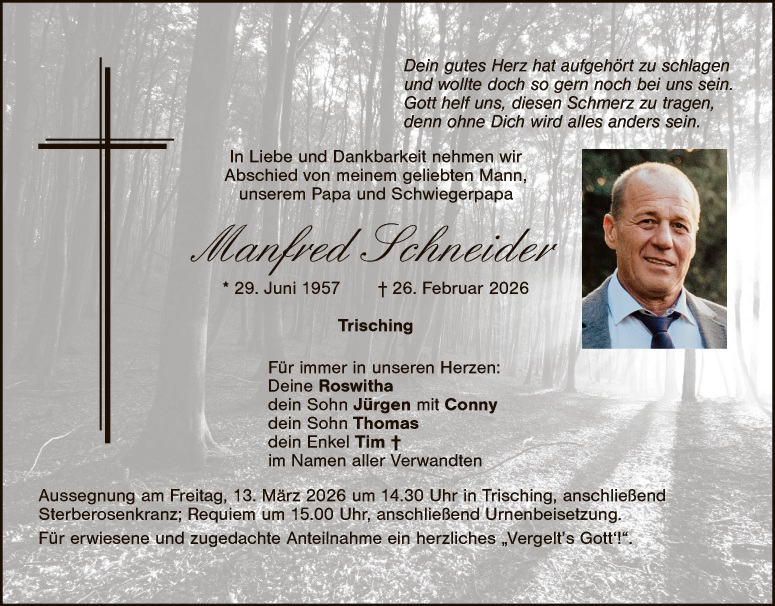 Dein gutes Herz hat aufgehört zu schlagen
und wollte doch so gern noch bei uns sein.
Gott helf uns, diesen Schmerz zu tragen,
denn ohne Dich wird alles anders sein.

In Liebe und Dankbarkeit nehmen wir
Abschied von meinem geliebten Mann,
unserem Papa und Schwiegerpapa

Manfred Schneider

* 29. Juni 1957    † 26. Februar 2026

Trisching

Für immer in unseren Herzen:
Deine Roswitha
dein Sohn Jürgen mit Conny
dein Sohn Thomas
dein Enkel Tim †
im Namen aller Verwandten

Aussegnung am Freitag, 13. März 2026 um 14.30 Uhr in Trisching, anschließend Sterberosenkranz; Requiem um 15.00 Uhr, anschließend Urnenbeisetzung.

Für erwiesene und zugedachte Anteilnahme ein herzliches „Vergelt's Gott'!“.